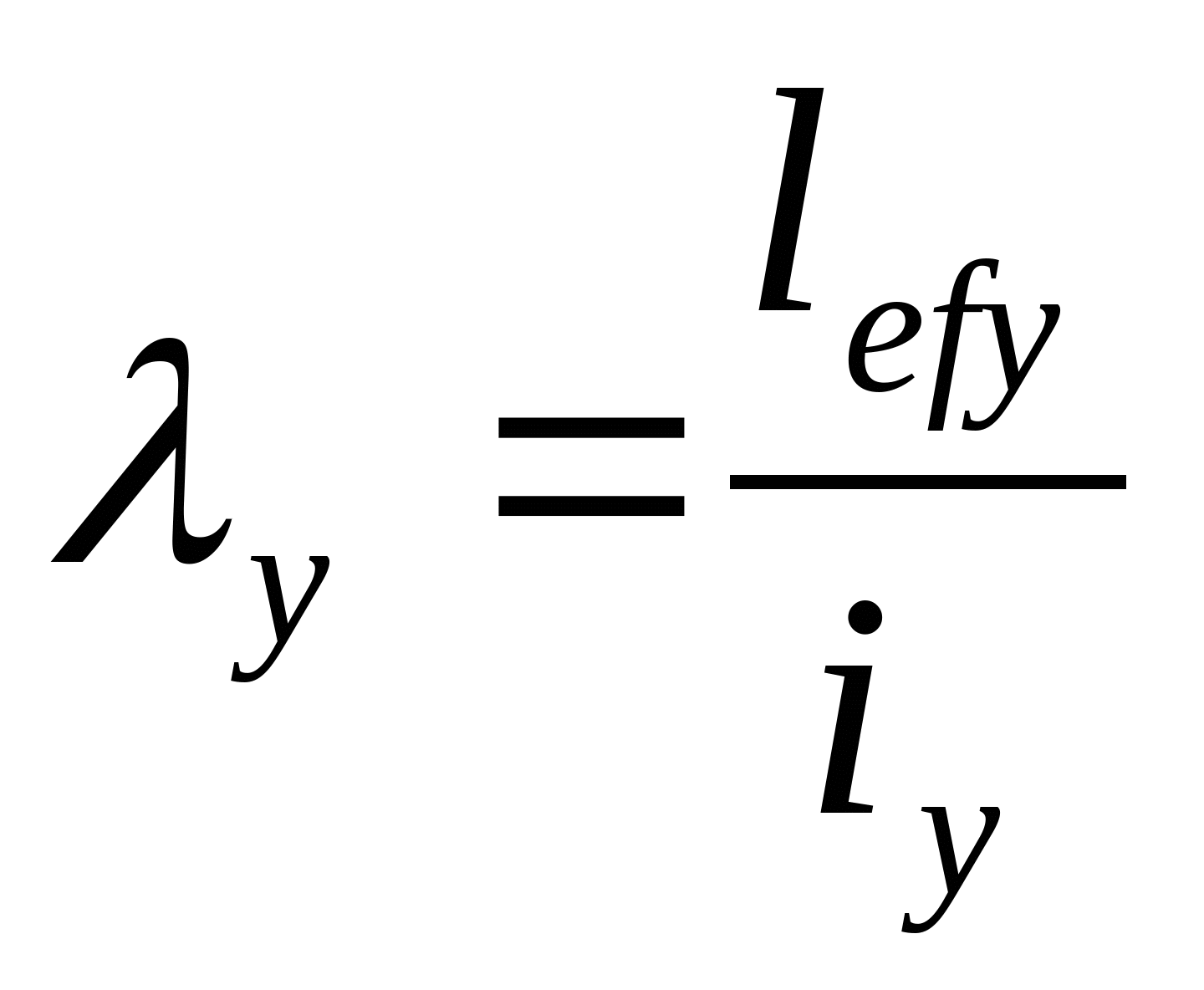 $\lambda_y = \frac{l_{efy}}{i_y}$